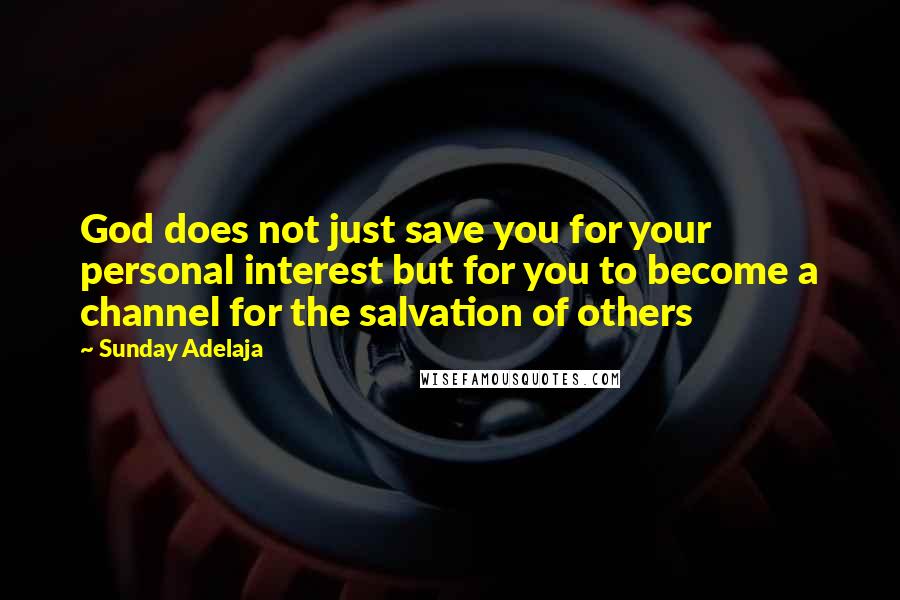 God does not just save you for your personal interest but for you to become a channel for the salvation of others

~ Sunday Adelaja

WISEFAMOUSQUOTES.COM